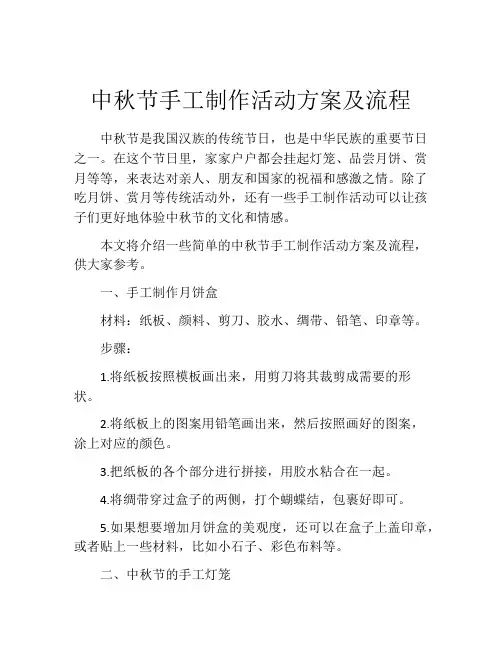 中秋节手工制作活动方案及流程

中秋节是我国汉族的传统节日，也是中华民族的重要节日之一。在这个节日里，家家户户都会挂起灯笼、品尝月饼、赏月等等，来表达对亲人、朋友和国家的祝福和感激之情。除了吃月饼、赏月等传统活动外，还有一些手工制作活动可以让孩子们更好地体验中秋节的文化和情感。

本文将介绍一些简单的中秋节手工制作活动方案及流程，供大家参考。

一、手工制作月饼盒

材料：纸板、颜料、剪刀、胶水、绸带、铅笔、印章等。

步骤：

1.将纸板按照模板画出来，用剪刀将其裁剪成需要的形状。

2.将纸板上的图案用铅笔画出来，然后按照画好的图案，涂上对应的颜色。

3.把纸板的各个部分进行拼接，用胶水粘合在一起。

4.将绸带穿过盒子的两侧，打个蝴蝶结，包裹好即可。

5.如果想要增加月饼盒的美观度，还可以在盒子上盖印章，或者贴上一些材料，比如小石子、彩色布料等。

二、中秋节的手工灯笼